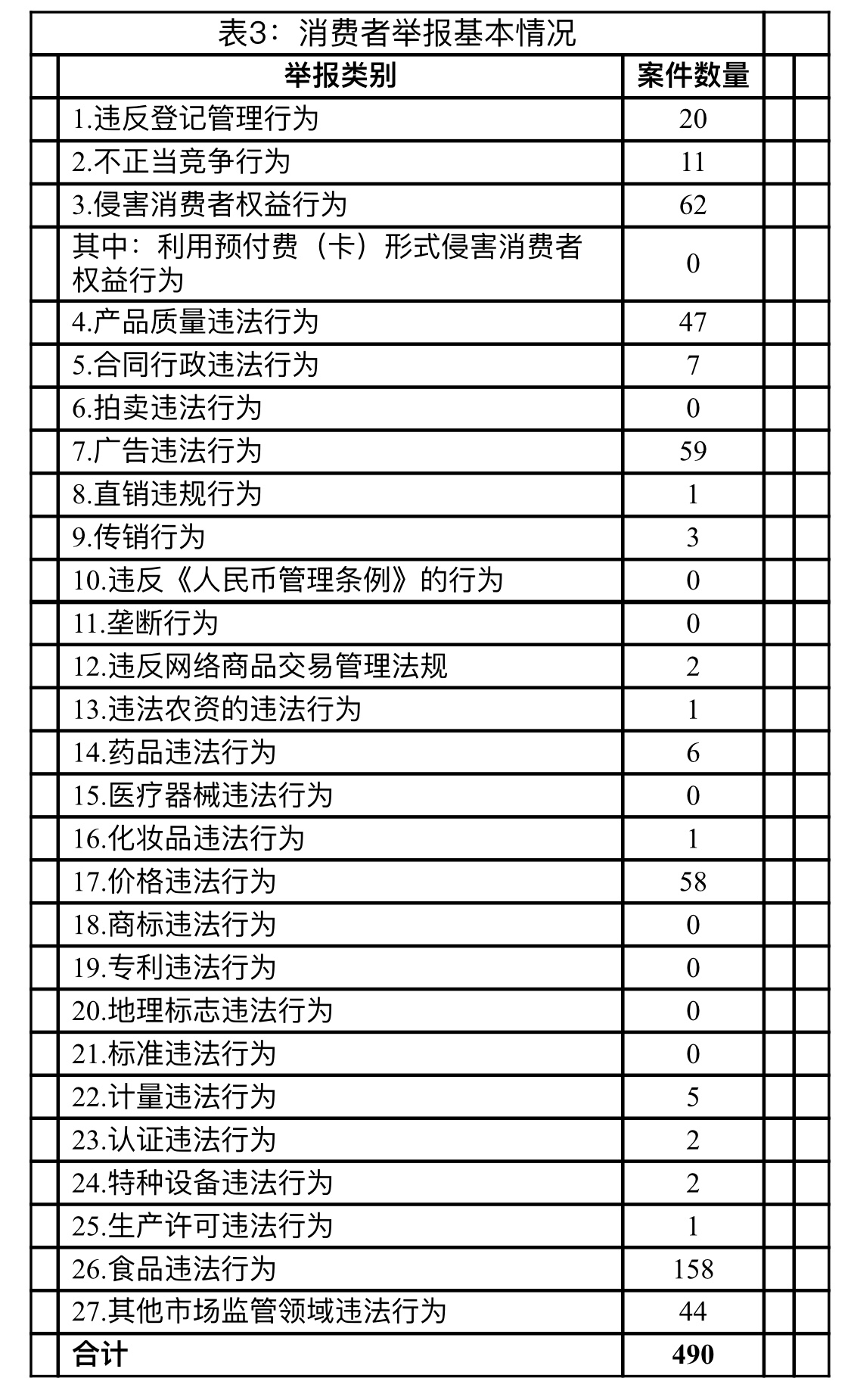 表3：消费者举报基本情况

| 举报类别 | 案件数量 |
|---|---|
| 1.违反登记管理行为 | 20 |
| 2.不正当竞争行为 | 11 |
| 3.侵害消费者权益行为 | 62 |
| 其中：利用预付费（卡）形式侵害消费者权益行为 | 0 |
| 4.产品质量违法行为 | 47 |
| 5.合同行政违法行为 | 7 |
| 6.拍卖违法行为 | 0 |
| 7.广告违法行为 | 59 |
| 8.直销违规行为 | 1 |
| 9.传销行为 | 3 |
| 10.违反《人民币管理条例》的行为 | 0 |
| 11.垄断行为 | 0 |
| 12.违反网络商品交易管理法规 | 2 |
| 13.违法农资的违法行为 | 1 |
| 14.药品违法行为 | 6 |
| 15.医疗器械违法行为 | 0 |
| 16.化妆品违法行为 | 1 |
| 17.价格违法行为 | 58 |
| 18.商标违法行为 | 0 |
| 19.专利违法行为 | 0 |
| 20.地理标志违法行为 | 0 |
| 21.标准违法行为 | 0 |
| 22.计量违法行为 | 5 |
| 23.认证违法行为 | 2 |
| 24.特种设备违法行为 | 2 |
| 25.生产许可违法行为 | 1 |
| 26.食品违法行为 | 158 |
| 27.其他市场监管领域违法行为 | 44 |
| 合计 | 490 |